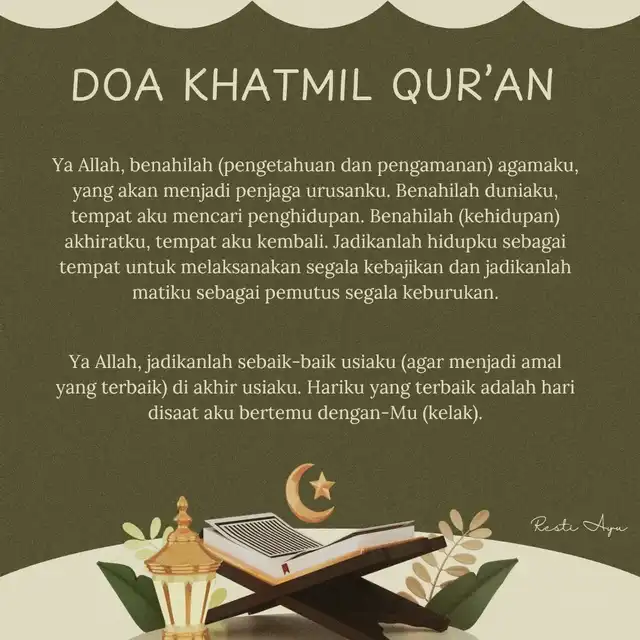 DOA KHATMIL QUR'AN

Ya Allah, benahilah (pengetahuan dan pengamanan) agamaku, yang akan menjadi penjaga urusanku. Benahilah duniaku, tempat aku mencari penghidupan. Benahilah (kehidupan) akhiratku, tempat aku kembali. Jadikanlah hidupku sebagai tempat untuk melaksanakan segala kebajikan dan jadikanlah matiku sebagai pemutus segala keburukan.

Ya Allah, jadikanlah sebaik-baik usiaku (agar menjadi amal yang terbaik) di akhir usiaku. Hariku yang terbaik adalah hari disaat aku bertemu dengan-Mu (kelak).

Resti Ayu